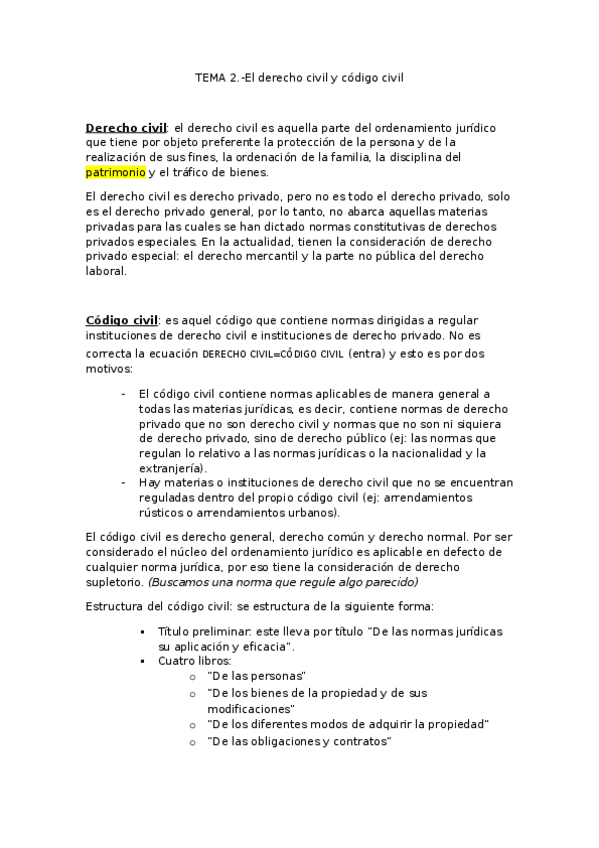 TEMA 2.-El derecho civil y código civil

Derecho civil: el derecho civil es aquella parte del ordenamiento jurídico que tiene por objeto preferente la protección de la persona y de la realización de sus fines, la ordenación de la familia, la disciplina del patrimonio y el tráfico de bienes.

El derecho civil es derecho privado, pero no es todo el derecho privado, solo es el derecho privado general, por lo tanto, no abarca aquellas materias privadas para las cuales se han dictado normas constitutivas de derechos privados especiales. En la actualidad, tienen la consideración de derecho privado especial: el derecho mercantil y la parte no pública del derecho laboral.

Código civil: es aquel código que contiene normas dirigidas a regular instituciones de derecho civil e instituciones de derecho privado. No es correcta la ecuación DERECHO CIVIL=CÓDIGO CIVIL (entra) y esto es por dos motivos:

- El código civil contiene normas aplicables de manera general a todas las materias jurídicas, es decir, contiene normas de derecho privado que no son derecho civil y normas que no son ni siquiera de derecho privado, sino de derecho público (ej: las normas que regulan lo relativo a las normas jurídicas o la nacionalidad y la extranjería).
- Hay materias o instituciones de derecho civil que no se encuentran reguladas dentro del propio código civil (ej: arrendamientos rústicos o arrendamientos urbanos).

El código civil es derecho general, derecho común y derecho normal. Por ser considerado el núcleo del ordenamiento jurídico es aplicable en defecto de cualquier norma jurídica, por eso tiene la consideración de derecho supletorio. (Buscamos una norma que regule algo parecido)

Estructura del código civil: se estructura de la siguiente forma:

▪ Título preliminar: este lleva por título "De las normas jurídicas su aplicación y eficacia".
▪ Cuatro libros:
  o "De las personas"
  o "De los bienes de la propiedad y de sus modificaciones"
  o "De los diferentes modos de adquirir la propiedad"
  o "De las obligaciones y contratos"